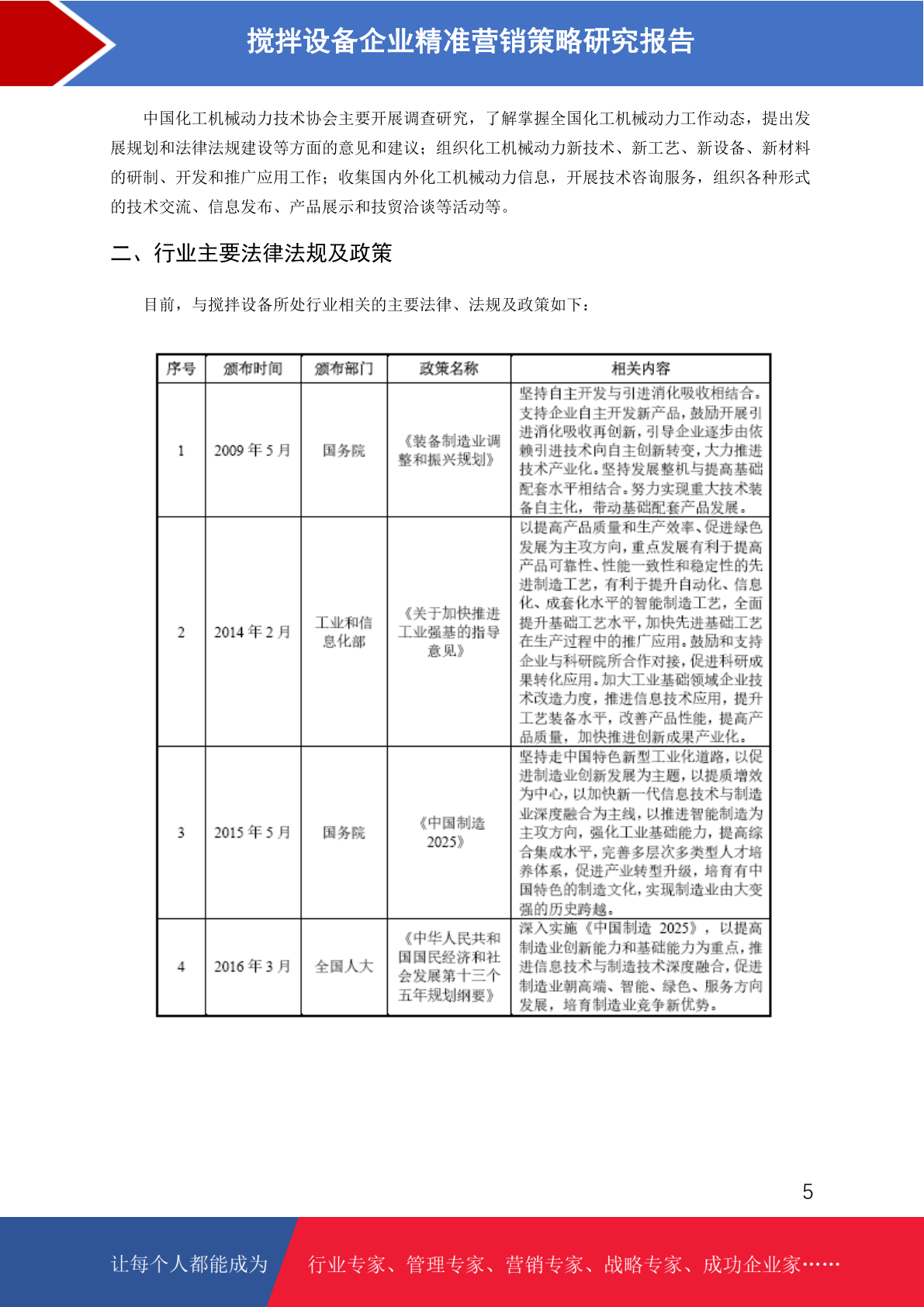 搅拌设备企业精准营销策略研究报告

中国化工机械动力技术协会主要开展调查研究，了解掌握全国化工机械动力工作动态，提出发展规划和法律法规建设等方面的意见和建议；组织化工机械动力新技术、新工艺、新设备、新材料的研制、开发和推广应用工作；收集国内外化工机械动力信息，开展技术咨询服务，组织各种形式的技术交流、信息发布、产品展示和技贸洽谈等活动等。

二、行业主要法律法规及政策

目前，与搅拌设备所处行业相关的主要法律、法规及政策如下：

| 序号 | 颁布时间 | 颁布部门 | 政策名称 | 相关内容 |
|---|---|---|---|---|
| 1 | 2009 年 5 月 | 国务院 | 《装备制造业调整和振兴规划》 | 坚持自主开发与引进消化吸收相结合。支持企业自主开发新产品，鼓励开展引进消化吸收再创新，引导企业逐步由依赖引进技术向自主创新转变，大力推进技术产业化。坚持发展整机与提高基础配套水平相结合。努力实现重大技术装备自主化，带动基础配套产品发展。 |
| 2 | 2014 年 2 月 | 工业和信息化部 | 《关于加快推进工业强基的指导意见》 | 以提高产品质量和生产效率、促进绿色发展为主攻方向，重点发展有利于提高产品可靠性、性能一致性和稳定性的先进制造工艺，有利于提升自动化、信息化、成套化水平的智能制造工艺，全面提升基础工艺水平，加快先进基础工艺在生产过程中的推广应用。鼓励和支持企业与科研院所合作对接，促进科研成果转化应用。加大工业基础领域企业技术改造力度，推进信息技术应用，提升工艺装备水平，改善产品性能，提高产品质量，加快推进创新成果产业化。 |
| 3 | 2015 年 5 月 | 国务院 | 《中国制造 2025》 | 坚持走中国特色新型工业化道路，以促进制造业创新发展为主题，以提质增效为中心，以加快新一代信息技术与制造业深度融合为主线，以推进智能制造为主攻方向，强化工业基础能力，提高综合集成水平，完善多层次多类型人才培养体系，促进产业转型升级，培育有中国特色的制造文化，实现制造业由大变强的历史跨越。 |
| 4 | 2016 年 3 月 | 全国人大 | 《中华人民共和国国民经济和社会发展第十三个五年规划纲要》 | 深入实施《中国制造 2025》，以提高制造业创新能力和基础能力为重点，推进信息技术与制造技术深度融合，促进制造业朝高端、智能、绿色、服务方向发展，培育制造业竞争新优势。 |

5

让每个人都能成为 行业专家、管理专家、营销专家、战略专家、成功企业家……